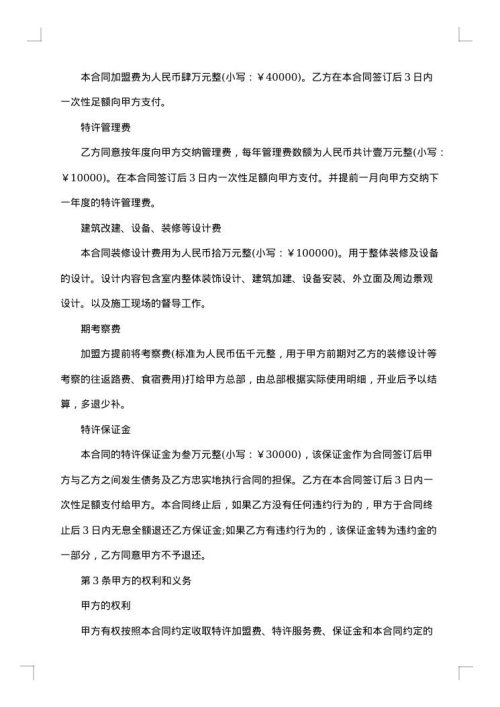 本合同加盟费为人民币肆万元整(小写：￥40000)。乙方在本合同签订后 3 日内一次性足额向甲方支付。

特许管理费

乙方同意按年度向甲方交纳管理费，每年管理费数额为人民币共计壹万元整(小写：￥10000)。在本合同签订后 3 日内一次性足额向甲方支付。并提前一月向甲方交纳下一年度的特许管理费。

建筑改建、设备、装修等设计费

本合同装修设计费用为人民币拾万元整(小写：￥100000)。用于整体装修及设备的设计。设计内容包含室内整体装饰设计、建筑加建、设备安装、外立面及周边景观设计。以及施工现场的督导工作。

期考察费

加盟方提前将考察费(标准为人民币伍千元整，用于甲方前期对乙方的装修设计等考察的往返路费、食宿费用)打给甲方总部，由总部根据实际使用明细，开业后予以结算，多退少补。

特许保证金

本合同的特许保证金为叁万元整(小写：￥30000)，该保证金作为合同签订后甲方与乙方之间发生债务及乙方忠实地执行合同的担保。乙方在本合同签订后 3 日内一次性足额支付给甲方。本合同终止后，如果乙方没有任何违约行为的，甲方于合同终止后 3 日内无息全额退还乙方保证金;如果乙方有违约行为的，该保证金转为违约金的一部分，乙方同意甲方不予退还。

第 3 条甲方的权利和义务

甲方的权利

甲方有权按照本合同约定收取特许加盟费、特许服务费、保证金和本合同约定的